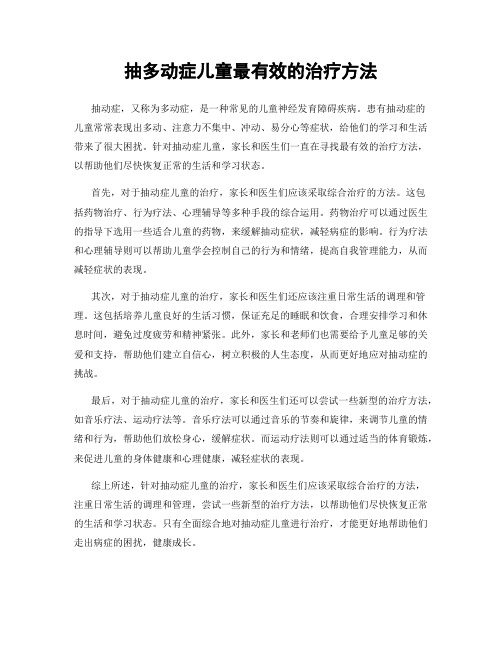 抽多动症儿童最有效的治疗方法

抽动症，又称为多动症，是一种常见的儿童神经发育障碍疾病。患有抽动症的儿童常常表现出多动、注意力不集中、冲动、易分心等症状，给他们的学习和生活带来了很大困扰。针对抽动症儿童，家长和医生们一直在寻找最有效的治疗方法，以帮助他们尽快恢复正常的生活和学习状态。

首先，对于抽动症儿童的治疗，家长和医生们应该采取综合治疗的方法。这包括药物治疗、行为疗法、心理辅导等多种手段的综合运用。药物治疗可以通过医生的指导下选用一些适合儿童的药物，来缓解抽动症状，减轻病症的影响。行为疗法和心理辅导则可以帮助儿童学会控制自己的行为和情绪，提高自我管理能力，从而减轻症状的表现。

其次，对于抽动症儿童的治疗，家长和医生们还应该注重日常生活的调理和管理。这包括培养儿童良好的生活习惯，保证充足的睡眠和饮食，合理安排学习和休息时间，避免过度疲劳和精神紧张。此外，家长和老师们也需要给予儿童足够的关爱和支持，帮助他们建立自信心，树立积极的人生态度，从而更好地应对抽动症的挑战。

最后，对于抽动症儿童的治疗，家长和医生们还可以尝试一些新型的治疗方法，如音乐疗法、运动疗法等。音乐疗法可以通过音乐的节奏和旋律，来调节儿童的情绪和行为，帮助他们放松身心，缓解症状。而运动疗法则可以通过适当的体育锻炼，来促进儿童的身体健康和心理健康，减轻症状的表现。

综上所述，针对抽动症儿童的治疗，家长和医生们应该采取综合治疗的方法，注重日常生活的调理和管理，尝试一些新型的治疗方法，以帮助他们尽快恢复正常的生活和学习状态。只有全面综合地对抽动症儿童进行治疗，才能更好地帮助他们走出病症的困扰，健康成长。